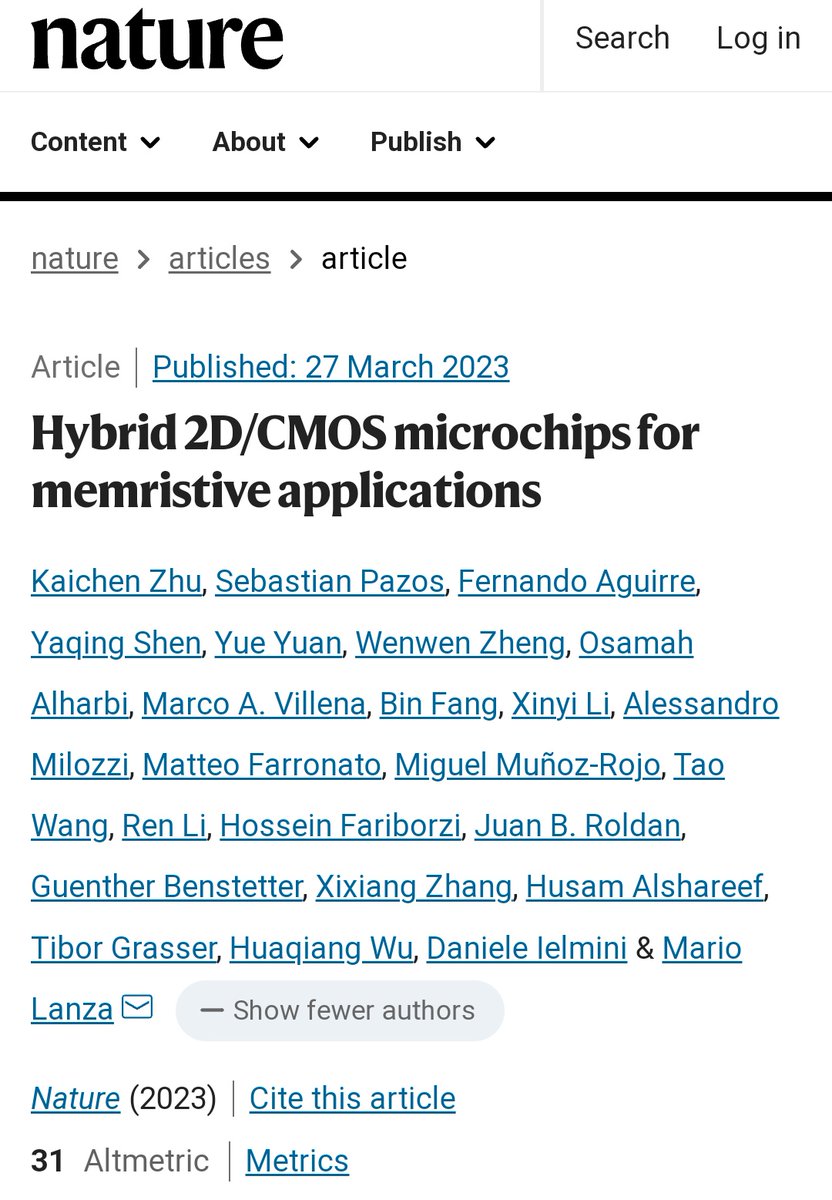 nature

Search Log in

Content About Publish

nature > articles > article

Article | Published: 27 March 2023

Hybrid 2D/CMOS microchips for memristive applications

Kaichen Zhu, Sebastian Pazos, Fernando Aguirre, Yaqing Shen, Yue Yuan, Wenwen Zheng, Osamah Alharbi, Marco A. Villena, Bin Fang, Xinyi Li, Alessandro Milozzi, Matteo Farronato, Miguel Muñoz-Rojo, Tao Wang, Ren Li, Hossein Fariborzi, Juan B. Roldan, Guenther Benstetter, Xixiang Zhang, Husam Alshareef, Tibor Grasser, Huaqiang Wu, Daniele Ielmini & Mario Lanza

— Show fewer authors

Nature (2023) | Cite this article

31 Altmetric | Metrics